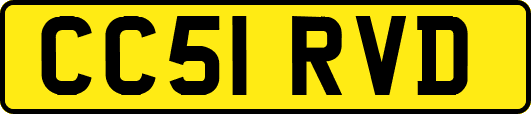 CC51 RVD